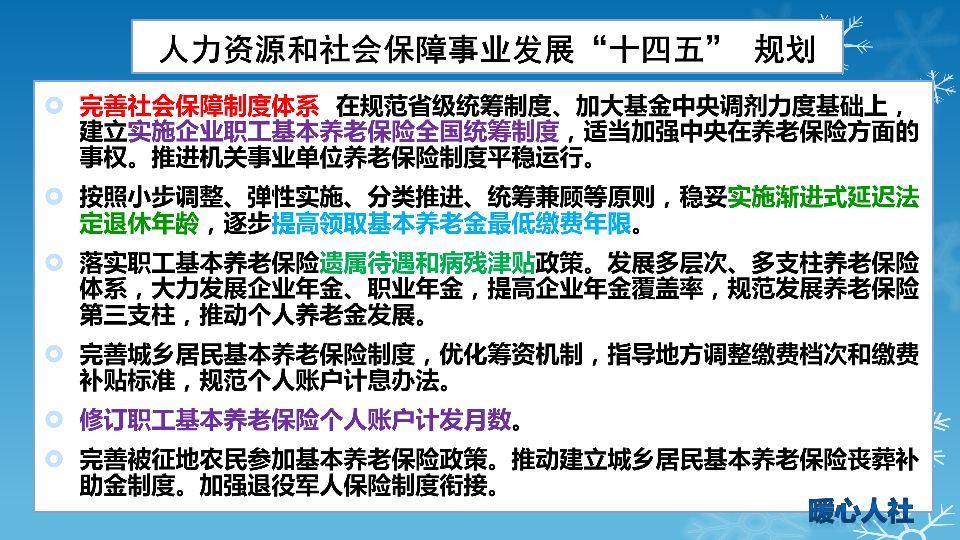 人力资源和社会保障事业发展“十四五” 规划

完善社会保障制度体系 在规范省级统筹制度、加大基金中央调剂力度基础上，建立实施企业职工基本养老保险全国统筹制度，适当加强中央在养老保险方面的事权。推进机关事业单位养老保险制度平稳运行。

按照小步调整、弹性实施、分类推进、统筹兼顾等原则，稳妥实施渐进式延迟法定退休年龄，逐步提高领取基本养老金最低缴费年限。

落实职工基本养老保险遗属待遇和病残津贴政策。发展多层次、多支柱养老保险体系，大力发展企业年金、职业年金，提高企业年金覆盖率，规范发展养老保险第三支柱，推动个人养老金发展。

完善城乡居民基本养老保险制度，优化筹资机制，指导地方调整缴费档次和缴费补贴标准，规范个人账户计息办法。

修订职工基本养老保险个人账户计发月数。

完善被征地农民参加基本养老保险政策。推动建立城乡居民基本养老保险丧葬补助金制度。加强退役军人保险制度衔接。

暖心人社